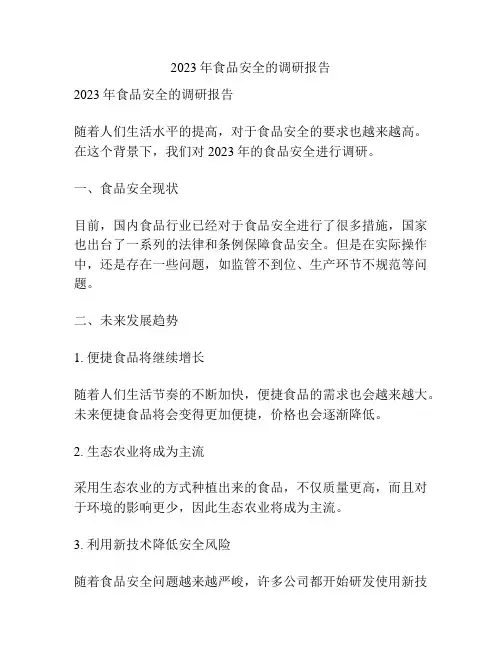 2023 年食品安全的调研报告

2023 年食品安全的调研报告

随着人们生活水平的提高，对于食品安全的要求也越来越高。在这个背景下，我们对 2023 年的食品安全进行调研。

一、食品安全现状

目前，国内食品行业已经对于食品安全进行了很多措施，国家也出台了一系列的法律和条例保障食品安全。但是在实际操作中，还是存在一些问题，如监管不到位、生产环节不规范等问题。

二、未来发展趋势

1. 便捷食品将继续增长

随着人们生活节奏的不断加快，便捷食品的需求也会越来越大。未来便捷食品将会变得更加便捷，价格也会逐渐降低。

2. 生态农业将成为主流

采用生态农业的方式种植出来的食品，不仅质量更高，而且对于环境的影响更少，因此生态农业将成为主流。

3. 利用新技术降低安全风险

随着食品安全问题越来越严峻，许多公司都开始研发使用新技